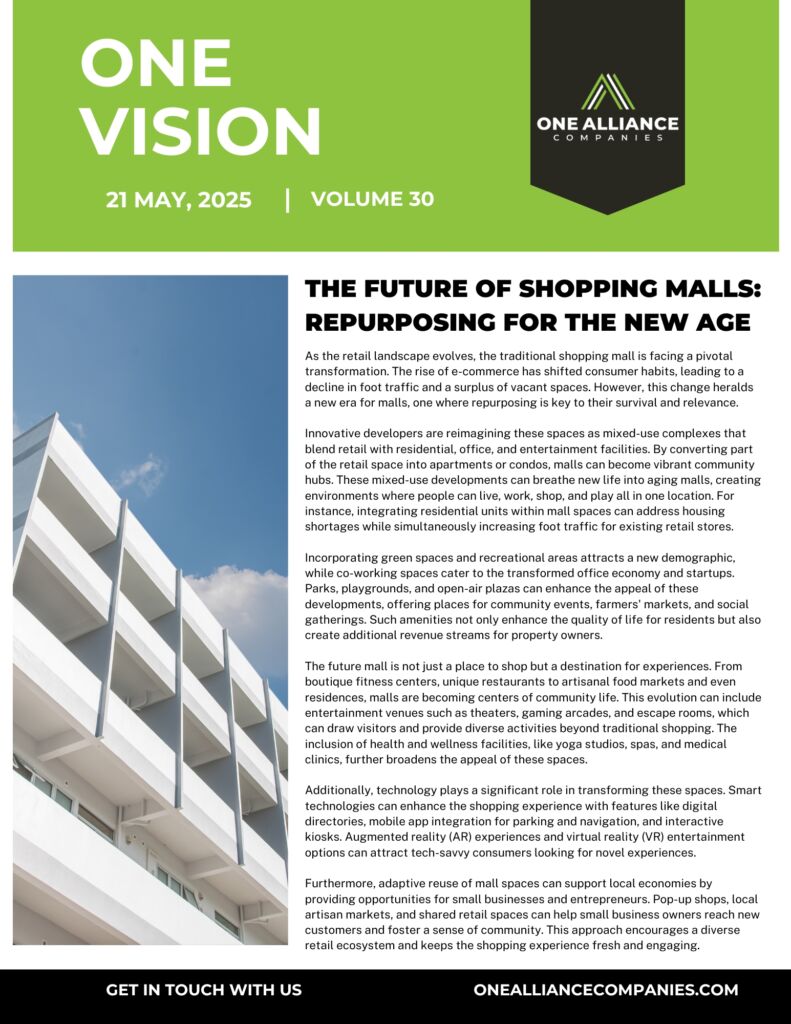 ONE VISION

21 MAY, 2025 | VOLUME 30

ONE ALLIANCE
COMPANIES

THE FUTURE OF SHOPPING MALLS: REPURPOSING FOR THE NEW AGE

As the retail landscape evolves, the traditional shopping mall is facing a pivotal transformation. The rise of e-commerce has shifted consumer habits, leading to a decline in foot traffic and a surplus of vacant spaces. However, this change heralds a new era for malls, one where repurposing is key to their survival and relevance.

Innovative developers are reimagining these spaces as mixed-use complexes that blend retail with residential, office, and entertainment facilities. By converting part of the retail space into apartments or condos, malls can become vibrant community hubs. These mixed-use developments can breathe new life into aging malls, creating environments where people can live, work, shop, and play all in one location. For instance, integrating residential units within mall spaces can address housing shortages while simultaneously increasing foot traffic for existing retail stores.

Incorporating green spaces and recreational areas attracts a new demographic, while co-working spaces cater to the transformed office economy and startups. Parks, playgrounds, and open-air plazas can enhance the appeal of these developments, offering places for community events, farmers' markets, and social gatherings. Such amenities not only enhance the quality of life for residents but also create additional revenue streams for property owners.

The future mall is not just a place to shop but a destination for experiences. From boutique fitness centers, unique restaurants to artisanal food markets and even residences, malls are becoming centers of community life. This evolution can include entertainment venues such as theaters, gaming arcades, and escape rooms, which can draw visitors and provide diverse activities beyond traditional shopping. The inclusion of health and wellness facilities, like yoga studios, spas, and medical clinics, further broadens the appeal of these spaces.

Additionally, technology plays a significant role in transforming these spaces. Smart technologies can enhance the shopping experience with features like digital directories, mobile app integration for parking and navigation, and interactive kiosks. Augmented reality (AR) experiences and virtual reality (VR) entertainment options can attract tech-savvy consumers looking for novel experiences.

Furthermore, adaptive reuse of mall spaces can support local economies by providing opportunities for small businesses and entrepreneurs. Pop-up shops, local artisan markets, and shared retail spaces can help small business owners reach new customers and foster a sense of community. This approach encourages a diverse retail ecosystem and keeps the shopping experience fresh and engaging.

GET IN TOUCH WITH US

ONEALLIANCECOMPANIES.COM